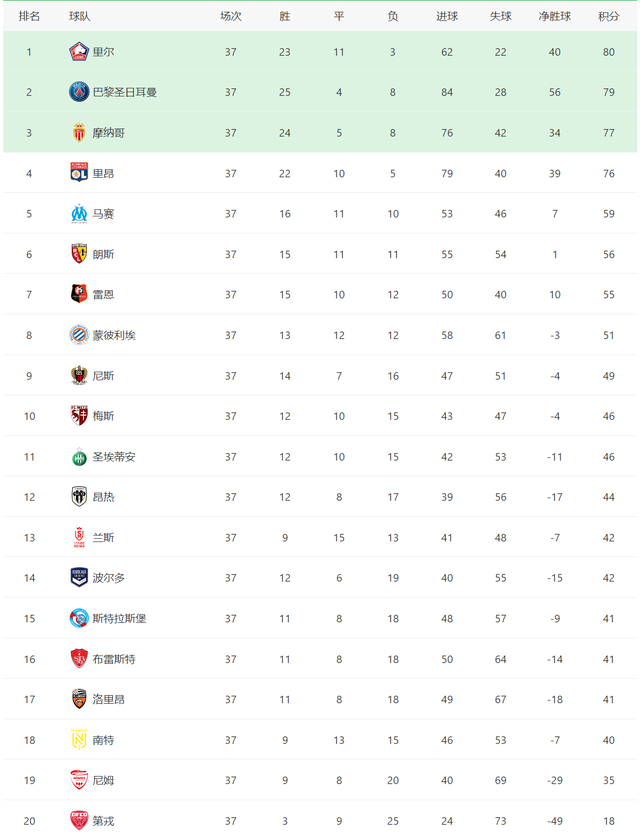 | 排名 | 球队 | 场次 | 胜 | 平 | 负 | 进球 | 失球 | 净胜球 | 积分 |
|---|---|---|---|---|---|---|---|---|---|
| 1 | 里尔 | 37 | 23 | 11 | 3 | 62 | 22 | 40 | 80 |
| 2 | 巴黎圣日耳曼 | 37 | 25 | 4 | 8 | 84 | 28 | 56 | 79 |
| 3 | 摩纳哥 | 37 | 24 | 5 | 8 | 76 | 42 | 34 | 77 |
| 4 | 里昂 | 37 | 22 | 10 | 5 | 79 | 40 | 39 | 76 |
| 5 | 马赛 | 37 | 16 | 11 | 10 | 53 | 46 | 7 | 59 |
| 6 | 朗斯 | 37 | 15 | 11 | 11 | 55 | 54 | 1 | 56 |
| 7 | 雷恩 | 37 | 15 | 10 | 12 | 50 | 40 | 10 | 55 |
| 8 | 蒙彼利埃 | 37 | 13 | 12 | 12 | 58 | 61 | -3 | 51 |
| 9 | 尼斯 | 37 | 14 | 7 | 16 | 47 | 51 | -4 | 49 |
| 10 | 梅斯 | 37 | 12 | 10 | 15 | 43 | 47 | -4 | 46 |
| 11 | 圣埃蒂安 | 37 | 12 | 10 | 15 | 42 | 53 | -11 | 46 |
| 12 | 昂热 | 37 | 12 | 8 | 17 | 39 | 56 | -17 | 44 |
| 13 | 兰斯 | 37 | 9 | 15 | 13 | 41 | 48 | -7 | 42 |
| 14 | 波尔多 | 37 | 12 | 6 | 19 | 40 | 55 | -15 | 42 |
| 15 | 斯特拉斯堡 | 37 | 11 | 8 | 18 | 48 | 57 | -9 | 41 |
| 16 | 布雷斯特 | 37 | 11 | 8 | 18 | 50 | 64 | -14 | 41 |
| 17 | 洛里昂 | 37 | 11 | 8 | 18 | 49 | 67 | -18 | 41 |
| 18 | 南特 | 37 | 9 | 13 | 15 | 46 | 53 | -7 | 40 |
| 19 | 尼姆 | 37 | 9 | 8 | 20 | 40 | 69 | -29 | 35 |
| 20 | 第戎 | 37 | 3 | 9 | 25 | 24 | 73 | -49 | 18 |